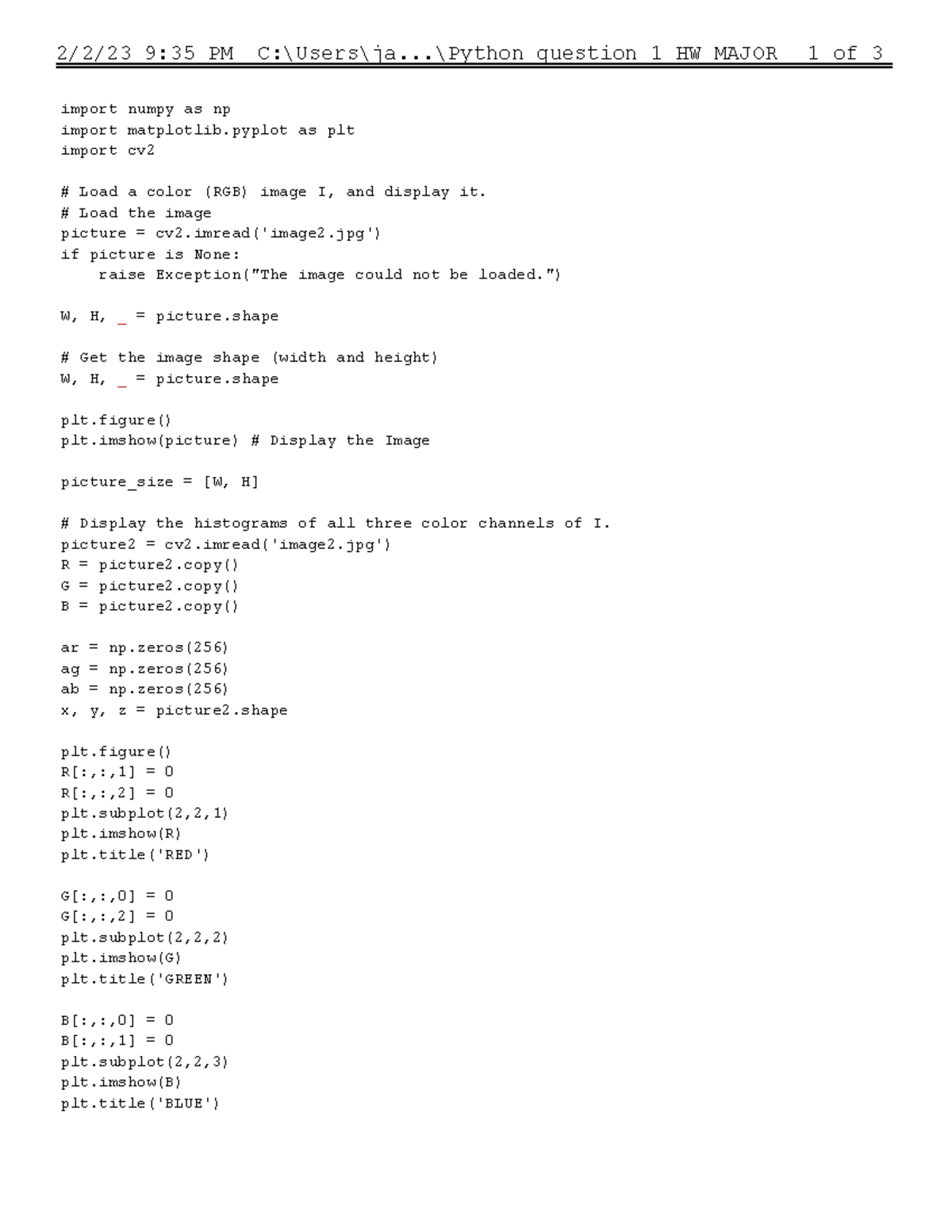 2/2/23 9:35 PM C:\Users\ja...\Python question 1 HW MAJOR 1 of 3

import numpy as np
import matplotlib.pyplot as plt
import cv2

# Load a color (RGB) image I, and display it.
# Load the image
picture = cv2.imread('image2.jpg')
if picture is None:
    raise Exception("The image could not be loaded.")

W, H, _ = picture.shape

# Get the image shape (width and height)
W, H, _ = picture.shape

plt.figure()
plt.imshow(picture) # Display the Image

picture_size = [W, H]

# Display the histograms of all three color channels of I.
picture2 = cv2.imread('image2.jpg')
R = picture2.copy()
G = picture2.copy()
B = picture2.copy()

ar = np.zeros(256)
ag = np.zeros(256)
ab = np.zeros(256)
x, y, z = picture2.shape

plt.figure()
R[:,:,1] = 0
R[:,:,2] = 0
plt.subplot(2,2,1)
plt.imshow(R)
plt.title('RED')

G[:,:,0] = 0
G[:,:,2] = 0
plt.subplot(2,2,2)
plt.imshow(G)
plt.title('GREEN')

B[:,:,0] = 0
B[:,:,1] = 0
plt.subplot(2,2,3)
plt.imshow(B)
plt.title('BLUE')